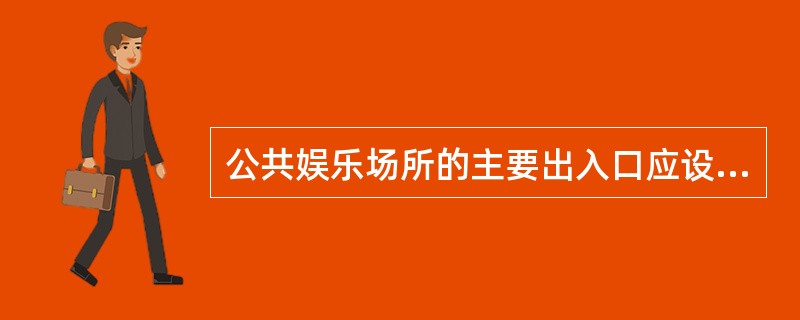 公共娱乐场所的主要出入口应设...